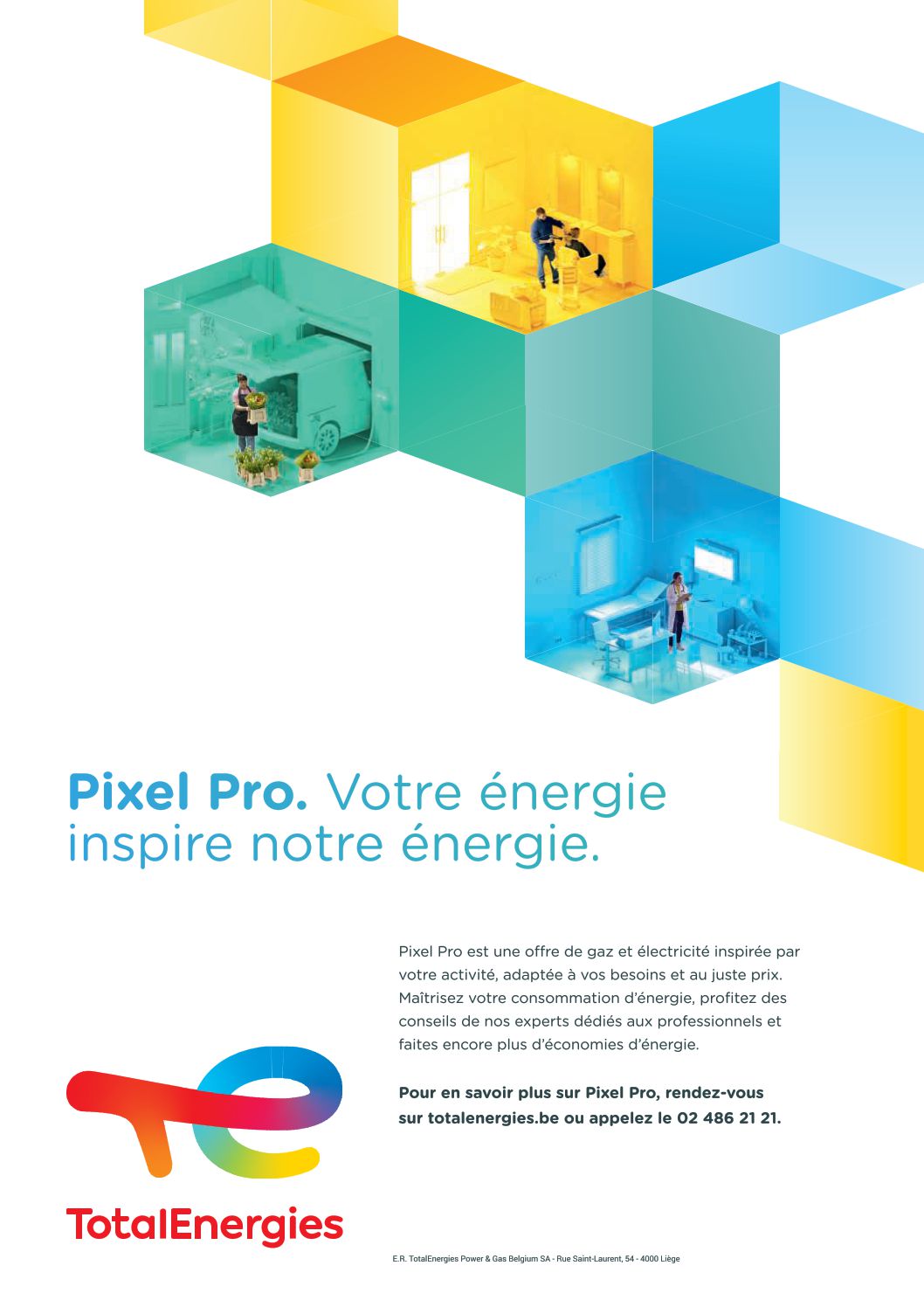 Pixel Pro. Votre énergie inspire notre énergie.

Pixel Pro est une offre de gaz et électricité inspirée par votre activité, adaptée à vos besoins et au juste prix. Maîtrisez votre consommation d'énergie, profitez des conseils de nos experts dédiés aux professionnels et faites encore plus d'économies d'énergie.

Pour en savoir plus sur Pixel Pro, rendez-vous sur totalenergies.be ou appelez le 02 486 21 21.

TotalEnergies

E.R. TotalEnergies Power & Gas Belgium SA - Rue Saint-Laurent, 54 - 4000 Liège